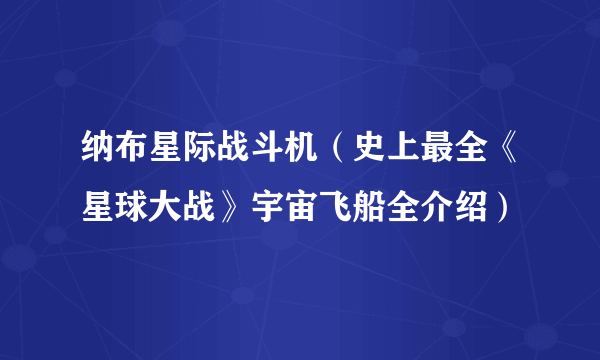 纳布星际战斗机（史上最全《星球大战》宇宙飞船全介绍）